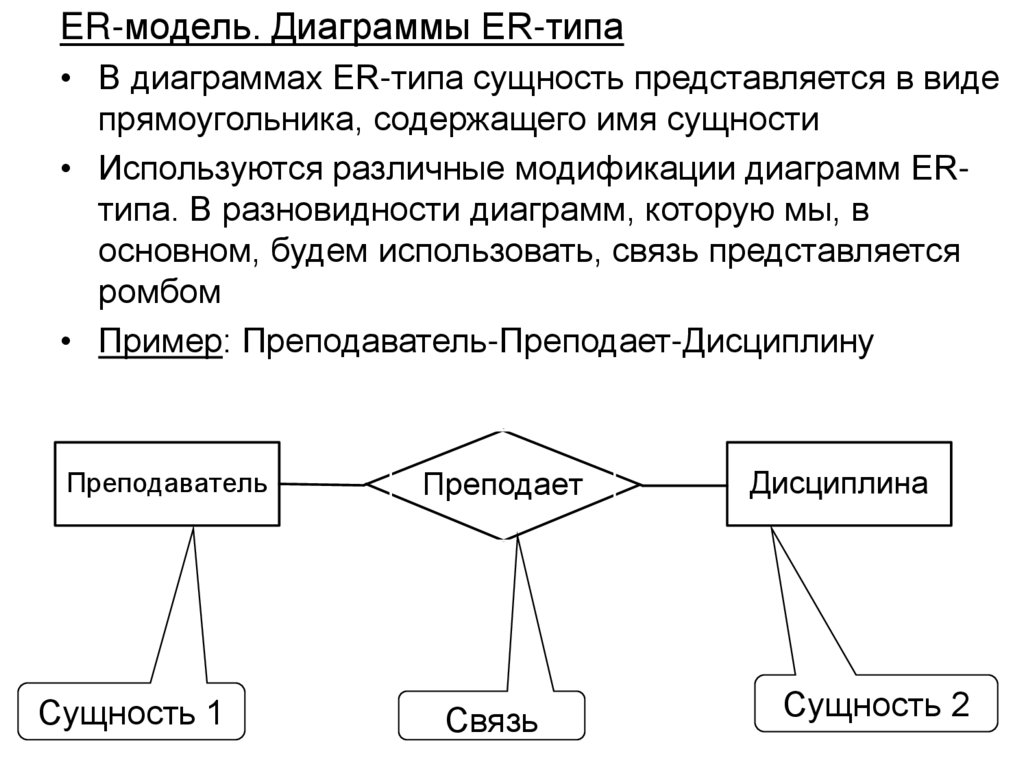 ER-модель. Диаграммы ER-типа

• В диаграммах ER-типа сущность представляется в виде прямоугольника, содержащего имя сущности

• Используются различные модификации диаграмм ER-типа. В разновидности диаграмм, которую мы, в основном, будем использовать, связь представляется ромбом

• Пример: Преподаватель-Преподает-Дисциплину

Преподаватель

Преподает

Дисциплина

Сущность 1

Связь

Сущность 2